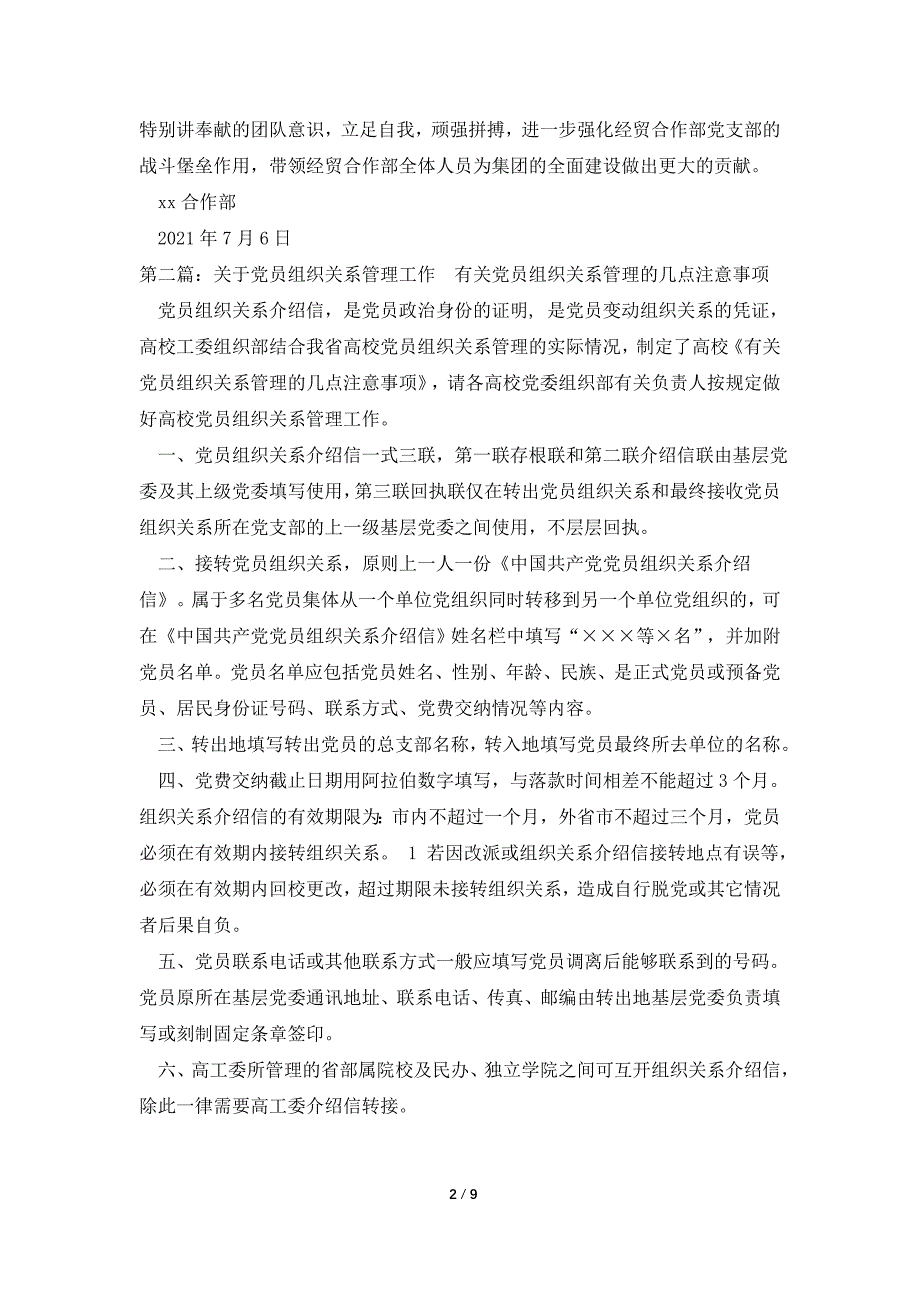 特别讲奉献的团队意识，立足自我，顽强拼搏，进一步强化经贸合作部党支部的战斗堡垒作用，带领经贸合作部全体人员为集团的全面建设做出更大的贡献。

xx 合作部

2021 年 7 月 6 日

第二篇：关于党员组织关系管理工作　有关党员组织关系管理的几点注意事项

党员组织关系介绍信，是党员政治身份的证明，是党员变动组织关系的凭证，高校工委组织部结合我省高校党员组织关系管理的实际情况，制定了高校《有关党员组织关系管理的几点注意事项》，请各高校党委组织部有关负责人按规定做好高校党员组织关系管理工作。

一、党员组织关系介绍信一式三联，第一联存根联和第二联介绍信联由基层党委及其上级党委填写使用，第三联回执联仅在转出党员组织关系和最终接收党员组织关系所在党支部的上一级基层党委之间使用，不层层回执。

二、接转党员组织关系，原则上一人一份《中国共产党党员组织关系介绍信》。属于多名党员集体从一个单位党组织同时转移到另一个单位党组织的，可在《中国共产党党员组织关系介绍信》姓名栏中填写“×××等×名”，并加附党员名单。党员名单应包括党员姓名、性别、年龄、民族、是正式党员或预备党员、居民身份证号码、联系方式、党费交纳情况等内容。

三、转出地填写转出党员的总支部名称，转入地填写党员最终所去单位的名称。

四、党费交纳截止日期用阿拉伯数字填写，与落款时间相差不能超过 3 个月。组织关系介绍信的有效期限为：市内不超过一个月，外省市不超过三个月，党员必须在有效期内接转组织关系。 1 若因改派或组织关系介绍信接转地点有误等，必须在有效期内回校更改，超过期限未接转组织关系，造成自行脱党或其它情况者后果自负。

五、党员联系电话或其他联系方式一般应填写党员调离后能够联系到的号码。党员原所在基层党委通讯地址、联系电话、传真、邮编由转出地基层党委负责填写或刻制固定条章签印。

六、高工委所管理的省部属院校及民办、独立学院之间可互开组织关系介绍信，除此一律需要高工委介绍信转接。

2 / 9